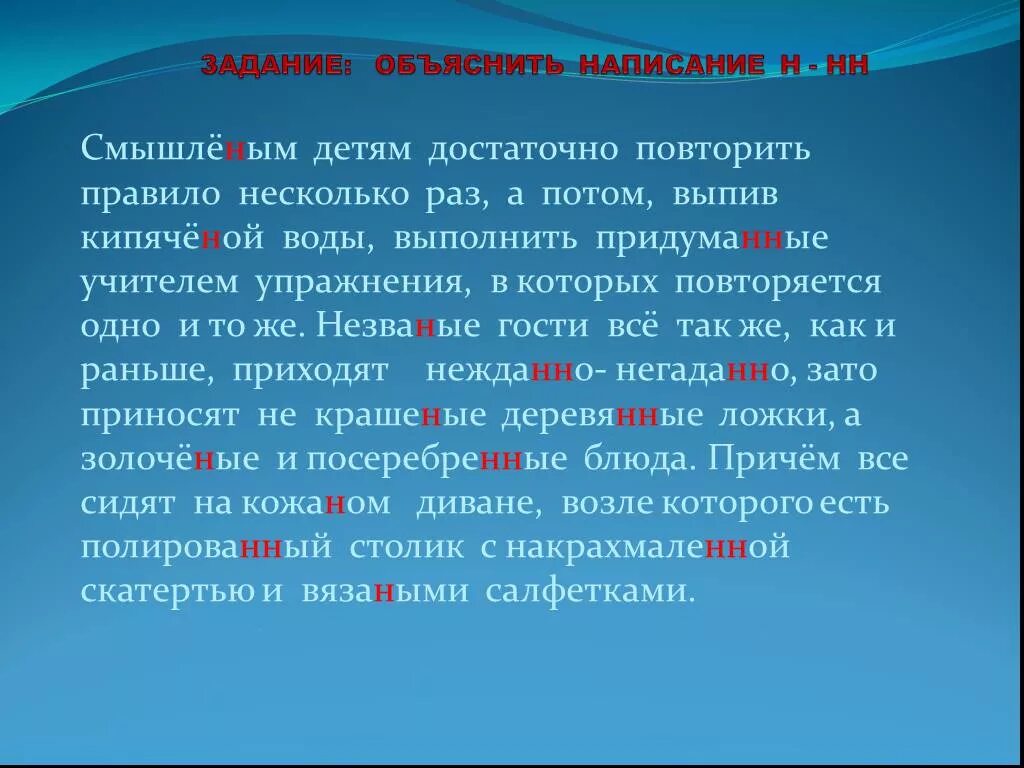 ЗАДАНИЕ: ОБЪЯСНИТЬ НАПИСАНИЕ Н - НН

Смышлёным детям достаточно повторить правило несколько раз, а потом, выпив кипячёной воды, выполнить придуманные учителем упражнения, в которых повторяется одно и то же. Незваные гости всё так же, как и раньше, приходят нежданно- негаданно, зато приносят не крашеные деревянные ложки, а золочёные и посеребренные блюда. Причём все сидят на кожаном диване, возле которого есть полированный столик с накрахмаленной скатертью и вязаными салфетками.